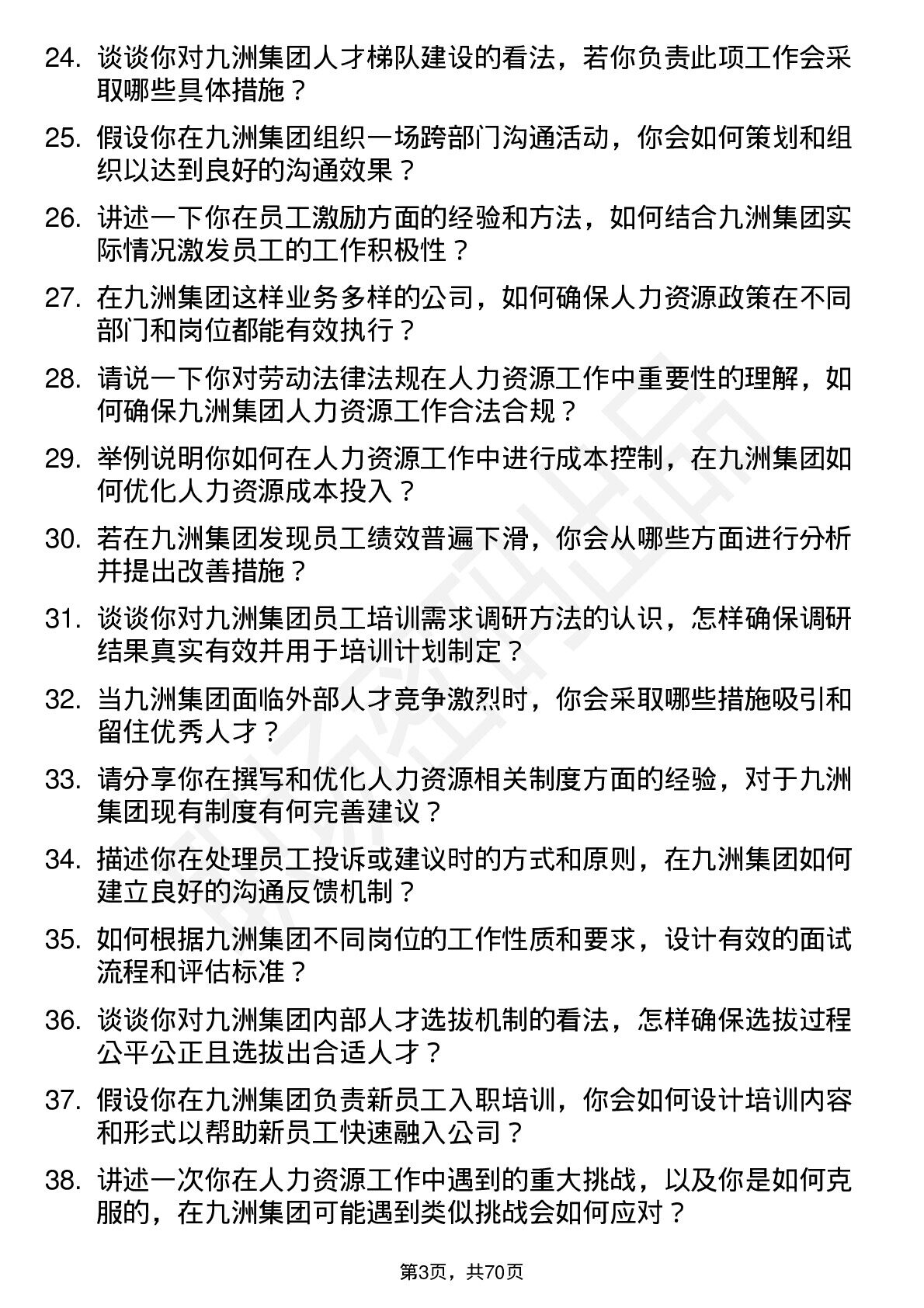 24. 谈谈你对九洲集团人才梯队建设的看法，若你负责此项工作会采取哪些具体措施？

25. 假设你在九洲集团组织一场跨部门沟通活动，你会如何策划和组织以达到良好的沟通效果？

26. 讲述一下你在员工激励方面的经验和方法，如何结合九洲集团实际情况激发员工的工作积极性？

27. 在九洲集团这样业务多样的公司，如何确保人力资源政策在不同部门和岗位都能有效执行？

28. 请说一下你对劳动法律法规在人力资源工作中重要性的理解，如何确保九洲集团人力资源工作合法合规？

29. 举例说明你如何在人力资源工作中进行成本控制，在九洲集团如何优化人力资源成本投入？

30. 若在九洲集团发现员工绩效普遍下滑，你会从哪些方面进行分析并提出改善措施？

31. 谈谈你对九洲集团员工培训需求调研方法的认识，怎样确保调研结果真实有效并用于培训计划制定？

32. 当九洲集团面临外部人才竞争激烈时，你会采取哪些措施吸引和留住优秀人才？

33. 请分享你在撰写和优化人力资源相关制度方面的经验，对于九洲集团现有制度有何完善建议？

34. 描述你在处理员工投诉或建议时的方式和原则，在九洲集团如何建立良好的沟通反馈机制？

35. 如何根据九洲集团不同岗位的工作性质和要求，设计有效的面试流程和评估标准？

36. 谈谈你对九洲集团内部人才选拔机制的看法，怎样确保选拔过程公平公正且选拔出合适人才？

37. 假设你在九洲集团负责新员工入职培训，你会如何设计培训内容和形式以帮助新员工快速融入公司？

38. 讲述一次你在人力资源工作中遇到的重大挑战，以及你是如何克服的，在九洲集团可能遇到类似挑战会如何应对？

第3页，共70页